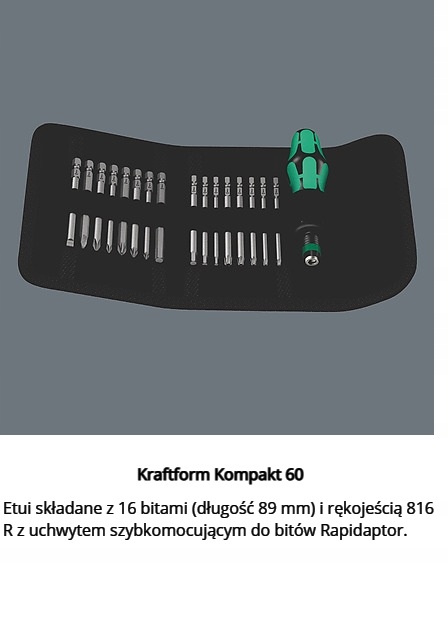 Kraftform Kompakt 60

Etui składane z 16 bitami (długość 89 mm) i rękojeścią 816 R z uchwytem szybkomocującym do bitów Rapidaptor.